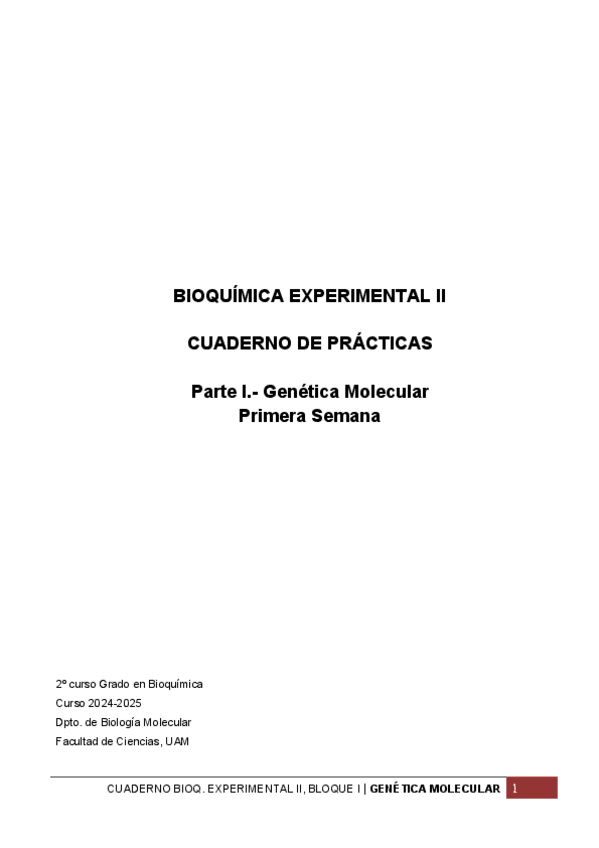 BIOQUÍMICA EXPERIMENTAL II

CUADERNO DE PRÁCTICAS

Parte I.- Genética Molecular
Primera Semana

2º curso Grado en Bioquímica
Curso 2024-2025
Dpto. de Biología Molecular
Facultad de Ciencias, UAM

CUADERNO BIOQ. EXPERIMENTAL II, BLOQUE I | GENÉTICA MOLECULAR 1